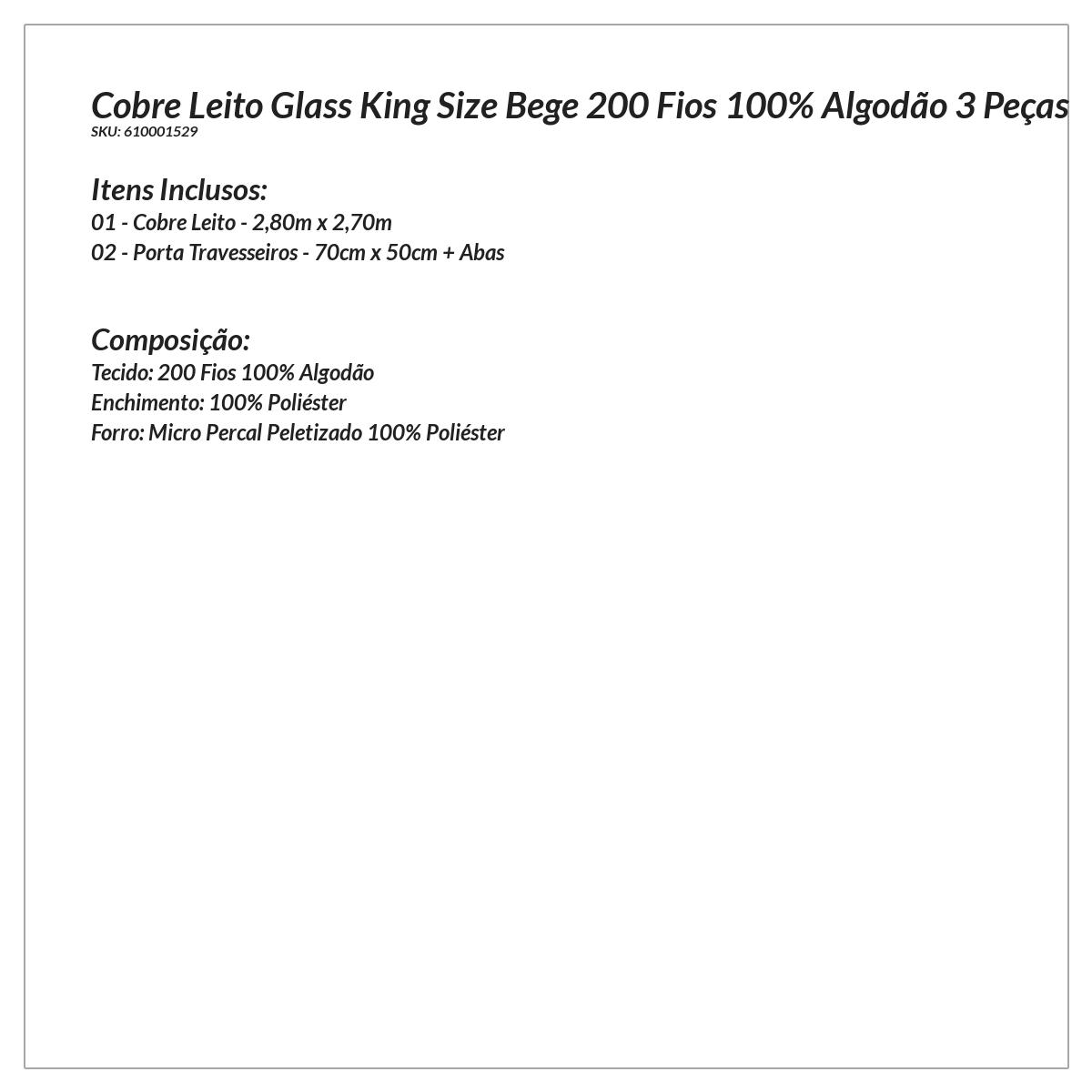 Cobre Leito Glass King Size Bege 200 Fios 100% Algodão 3 Peças
SKU: 610001529

Itens Inclusos:
01 - Cobre Leito - 2,80m x 2,70m
02 - Porta Travesseiros - 70cm x 50cm + Abas

Composição:
Tecido: 200 Fios 100% Algodão
Enchimento: 100% Poliéster
Forro: Micro Percal Peletizado 100% Poliéster